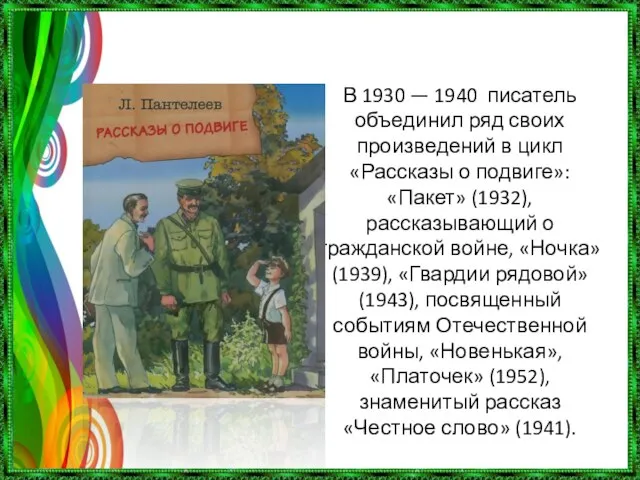 Л. Пантелеев
РАССКАЗЫ О ПОДВИГЕ

В 1930 — 1940 писатель объединил ряд своих произведений в цикл «Рассказы о подвиге»: «Пакет» (1932), рассказывающий о гражданской войне, «Ночка» (1939), «Гвардии рядовой» (1943), посвященный событиям Отечественной войны, «Новенькая», «Платочек» (1952), знаменитый рассказ «Честное слово» (1941).